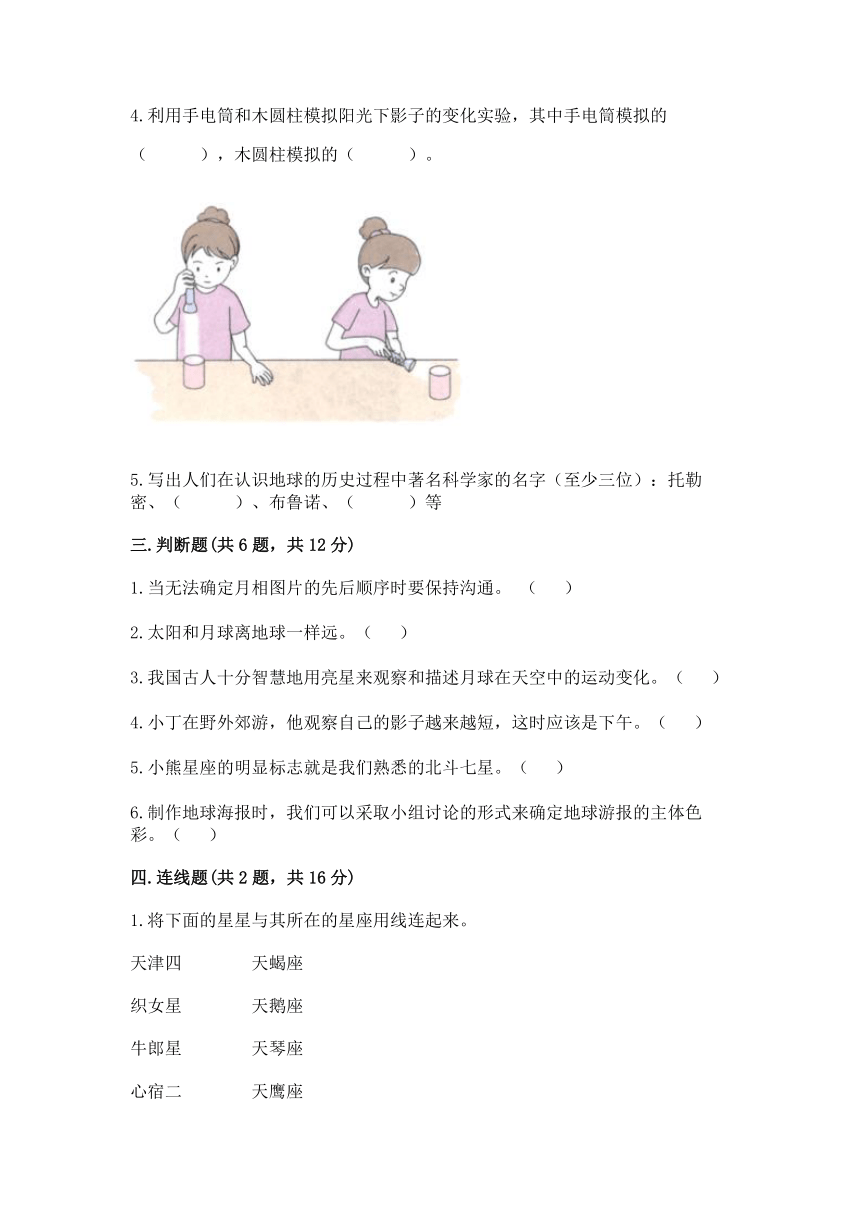 4.利用手电筒和木圆柱模拟阳光下影子的变化实验，其中手电筒模拟的（　　），木圆柱模拟的（　　）。

5.写出人们在认识地球的历史过程中著名科学家的名字（至少三位）：托勒密、（　　）、布鲁诺、（　　）等

三.判断题(共6题，共12分)

1.当无法确定月相图片的先后顺序时要保持沟通。（　）

2.太阳和月球离地球一样远。（　）

3.我国古人十分智慧地用亮星来观察和描述月球在天空中的运动变化。（　）

4.小丁在野外郊游，他观察自己的影子越来越短，这时应该是下午。（　）

5.小熊星座的明显标志就是我们熟悉的北斗七星。（　）

6.制作地球海报时，我们可以采取小组讨论的形式来确定地球游报的主体色彩。（　）

四.连线题(共2题，共16分)

1.将下面的星星与其所在的星座用线连起来。

天津四　　天蝎座

织女星　　天鹅座

牛郎星　　天琴座

心宿二　　天鹰座